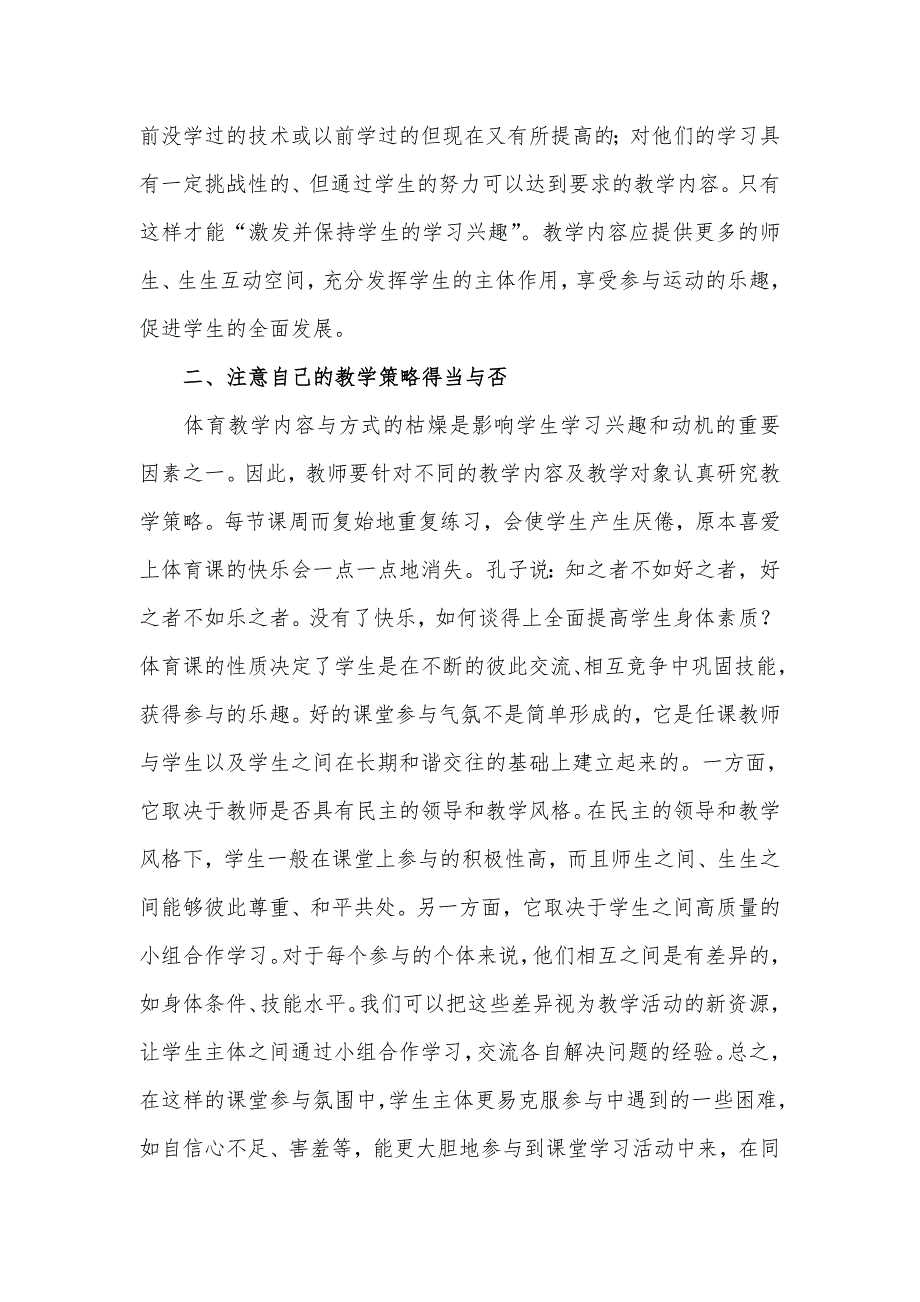 前没学过的技术或以前学过的但现在又有所提高的；对他们的学习具有一定挑战性的、但通过学生的努力可以达到要求的教学内容。只有这样才能“激发并保持学生的学习兴趣”。教学内容应提供更多的师生、生生互动空间，充分发挥学生的主体作用，享受参与运动的乐趣，促进学生的全面发展。

二、注意自己的教学策略得当与否

体育教学内容与方式的枯燥是影响学生学习兴趣和动机的重要因素之一。因此，教师要针对不同的教学内容及教学对象认真研究教学策略。每节课周而复始地重复练习，会使学生产生厌倦，原本喜爱上体育课的快乐会一点一点地消失。孔子说：知之者不如好之者，好之者不如乐之者。没有了快乐，如何谈得上全面提高学生身体素质？体育课的性质决定了学生是在不断的彼此交流、相互竞争中巩固技能，获得参与的乐趣。好的课堂参与气氛不是简单形成的，它是任课教师与学生以及学生之间在长期和谐交往的基础上建立起来的。一方面，它取决于教师是否具有民主的领导和教学风格。在民主的领导和教学风格下，学生一般在课堂上参与的积极性高，而且师生之间、生生之间能够彼此尊重、和平共处。另一方面，它取决于学生之间高质量的小组合作学习。对于每个参与的个体来说，他们相互之间是有差异的，如身体条件、技能水平。我们可以把这些差异视为教学活动的新资源，让学生主体之间通过小组合作学习，交流各自解决问题的经验。总之，在这样的课堂参与氛围中，学生主体更易克服参与中遇到的一些困难，如自信心不足、害羞等，能更大胆地参与到课堂学习活动中来，在同